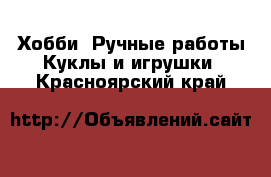 Хобби  Ручные работы
Куклы и игрушки
Красноярский край

http://Объявлений.сайт